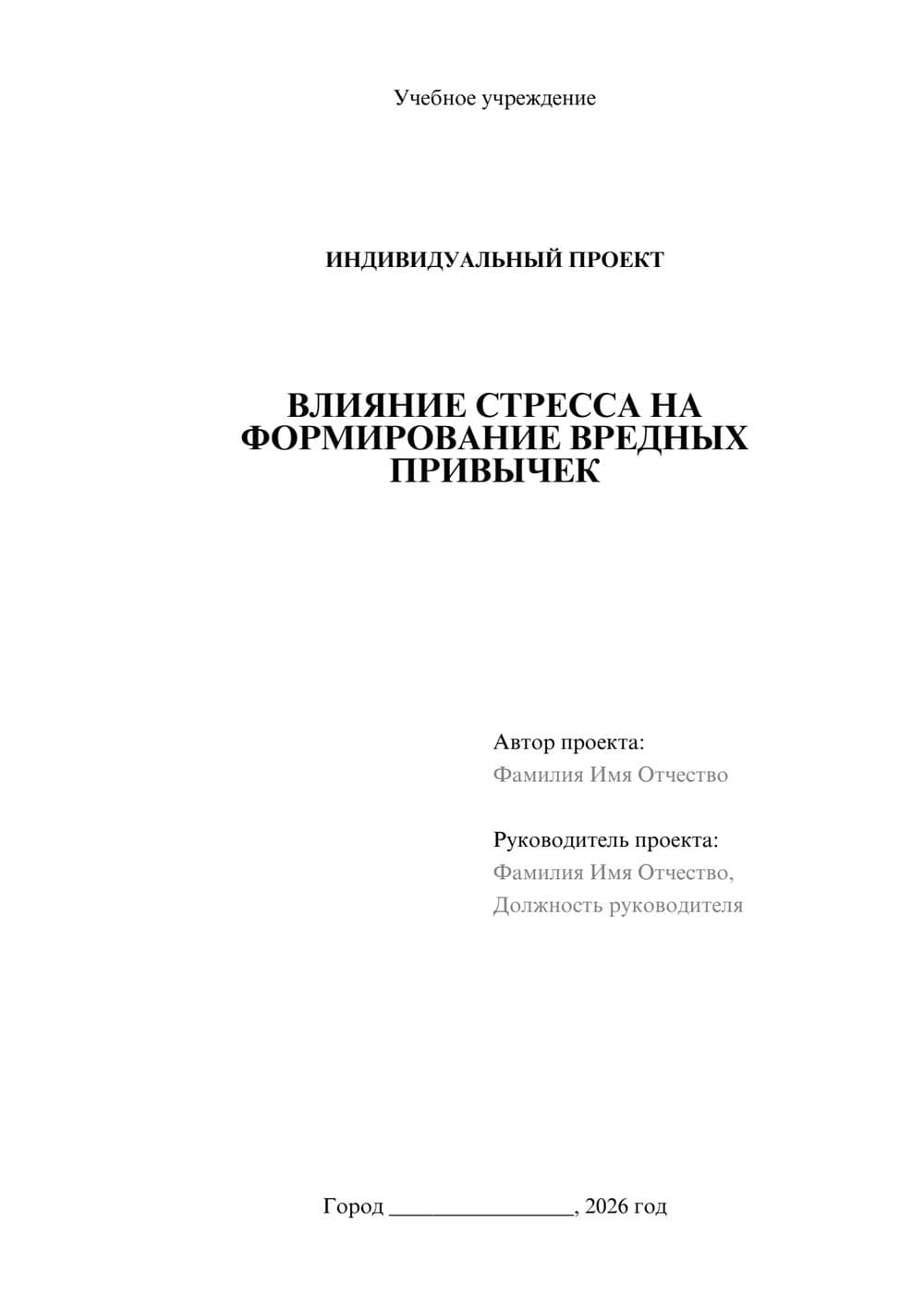 Учебное учреждение

ИНДИВИДУАЛЬНЫЙ ПРОЕКТ

ВЛИЯНИЕ СТРЕССА НА ФОРМИРОВАНИЕ ВРЕДНЫХ ПРИВЫЧЕК

Автор проекта:
Фамилия Имя Отчество

Руководитель проекта:
Фамилия Имя Отчество,
Должность руководителя

Город ________________, 2026 год